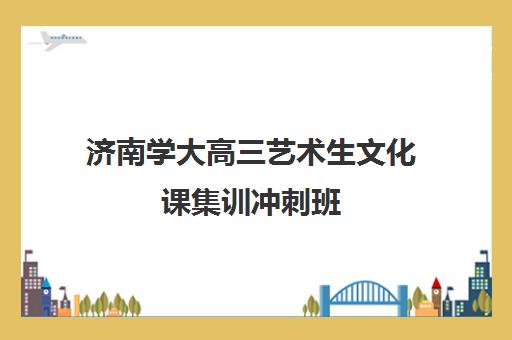 济南学大高三艺术生文化课集训冲刺班